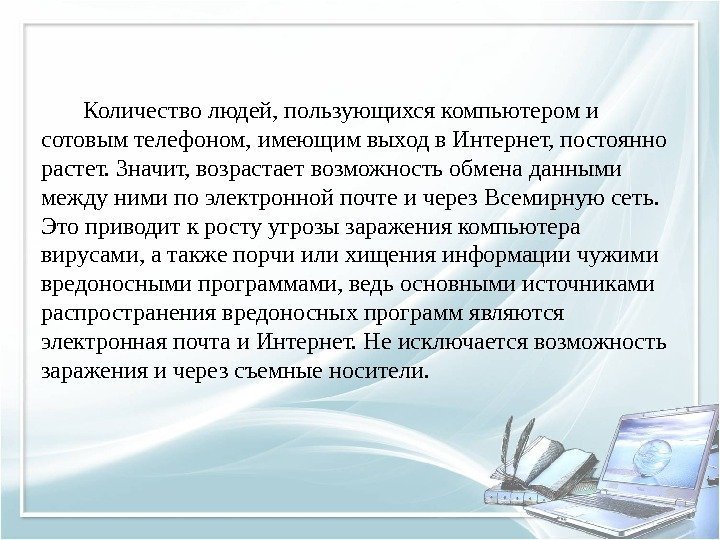 Количество людей, пользующихся компьютером и сотовым телефоном, имеющим выход в Интернет, постоянно растет. Значит, возрастает возможность обмена данными между ними по электронной почте и через Всемирную сеть. Это приводит к росту угрозы заражения компьютера вирусами, а также порчи или хищения информации чужими вредоносными программами, ведь основными источниками распространения вредоносных программ являются электронная почта и Интернет. Не исключается возможность заражения и через съемные носители.